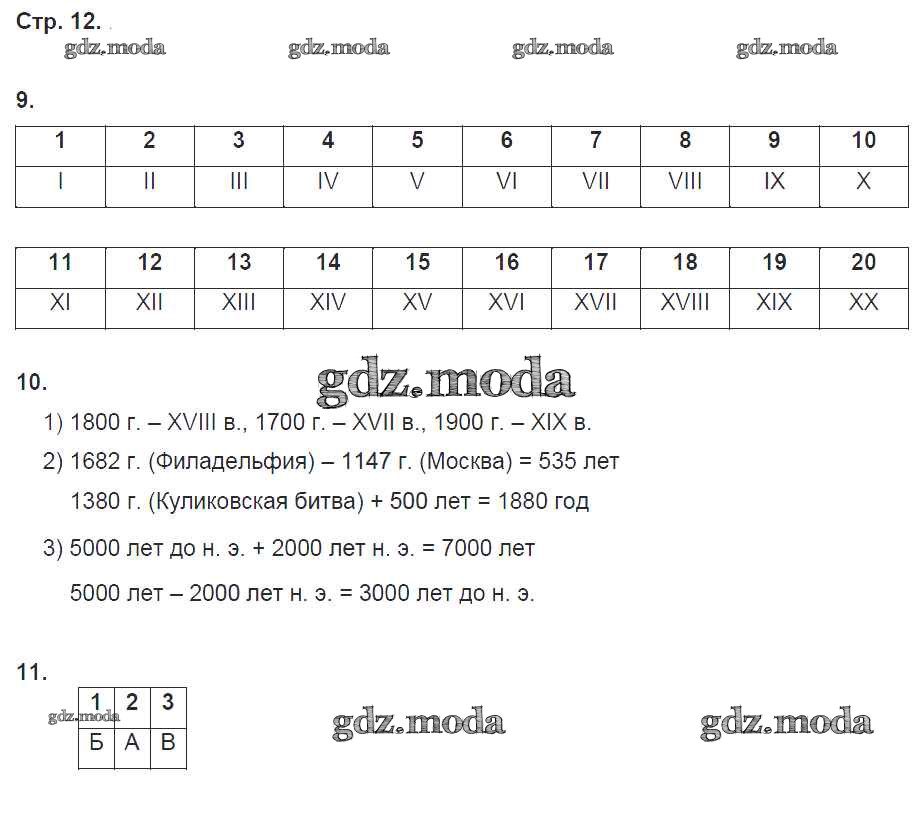 Стр. 12.
gdz.moda gdz.moda gdz.moda gdz.moda

9.

| 1 | 2 | 3 | 4 | 5 | 6 | 7 | 8 | 9 | 10 |
|---|---|---|---|---|---|---|---|---|---|
| I | II | III | IV | V | VI | VII | VIII | IX | X |

| 11 | 12 | 13 | 14 | 15 | 16 | 17 | 18 | 19 | 20 |
|---|---|---|---|---|---|---|---|---|---|
| XI | XII | XIII | XIV | XV | XVI | XVII | XVIII | XIX | XX |

10. gdz.moda

1) 1800 г. – XVIII в., 1700 г. – XVII в., 1900 г. – XIX в.

2) 1682 г. (Филадельфия) – 1147 г. (Москва) = 535 лет

1380 г. (Куликовская битва) + 500 лет = 1880 год

3) 5000 лет до н. э. + 2000 лет н. э. = 7000 лет

5000 лет – 2000 лет н. э. = 3000 лет до н. э.

11.

| 1 | 2 | 3 |
|---|---|---|
| Б | А | В |

gdz.moda gdz.moda gdz.moda